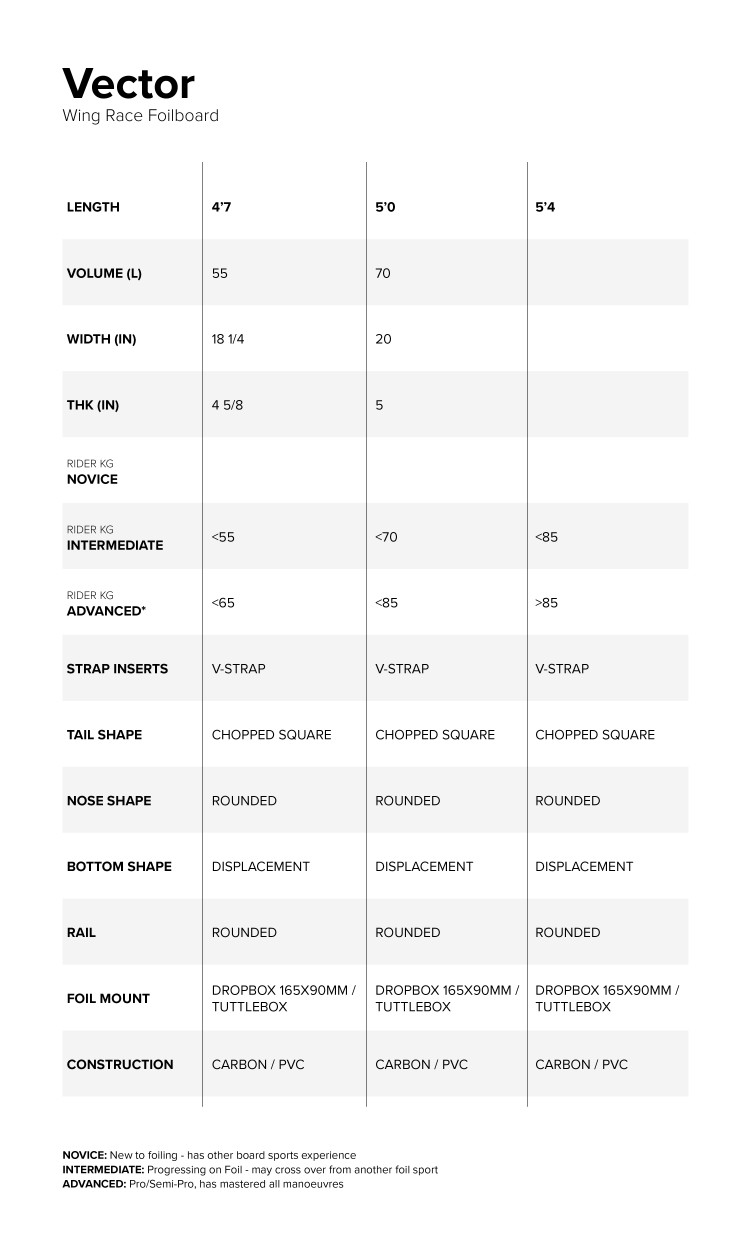 Vector
Wing Race Foilboard

| LENGTH | 4'7 | 5'0 | 5'4 |
|---|---|---|---|
| VOLUME (L) | 55 | 70 | |
| WIDTH (IN) | 18 1/4 | 20 | |
| THK (IN) | 4 5/8 | 5 | |
| RIDER KG NOVICE | | | |
| RIDER KG INTERMEDIATE | <55 | <70 | <85 |
| RIDER KG ADVANCED* | <65 | <85 | >85 |
| STRAP INSERTS | V-STRAP | V-STRAP | V-STRAP |
| TAIL SHAPE | CHOPPED SQUARE | CHOPPED SQUARE | CHOPPED SQUARE |
| NOSE SHAPE | ROUNDED | ROUNDED | ROUNDED |
| BOTTOM SHAPE | DISPLACEMENT | DISPLACEMENT | DISPLACEMENT |
| RAIL | ROUNDED | ROUNDED | ROUNDED |
| FOIL MOUNT | DROPBOX 165X90MM / TUTTLEBOX | DROPBOX 165X90MM / TUTTLEBOX | DROPBOX 165X90MM / TUTTLEBOX |
| CONSTRUCTION | CARBON / PVC | CARBON / PVC | CARBON / PVC |

NOVICE: New to foiling - has other board sports experience
INTERMEDIATE: Progressing on Foil - may cross over from another foil sport
ADVANCED: Pro/Semi-Pro, has mastered all manoeuvres